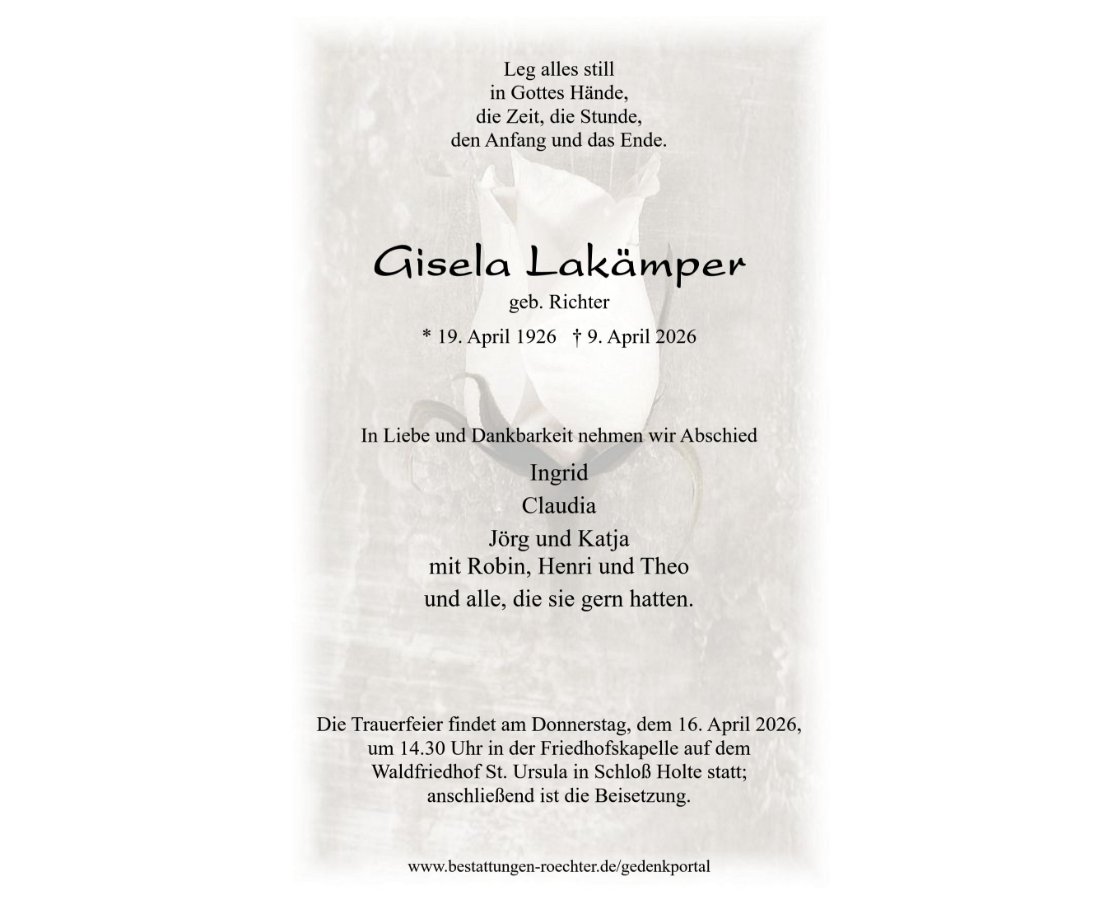 Leg alles still
in Gottes Hände,
die Zeit, die Stunde,
den Anfang und das Ende.

Gisela Lakämper
geb. Richter
* 19. April 1926 † 9. April 2026

In Liebe und Dankbarkeit nehmen wir Abschied
Ingrid
Claudia
Jörg und Katja
mit Robin, Henri und Theo
und alle, die sie gern hatten.

Die Trauerfeier findet am Donnerstag, dem 16. April 2026, um 14.30 Uhr in der Friedhofskapelle auf dem Waldfriedhof St. Ursula in Schloß Holte statt; anschließend ist die Beisetzung.

www.bestattungen-roechter.de/gedenkportal